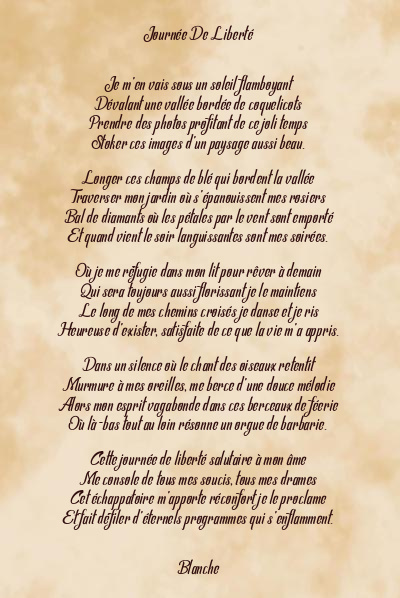 Journée De Liberté

Je m'en vais sous un soleil flamboyant
Dévalant une vallée bordée de coquelicots
Prendre des photos profitant de ce joli temps
Stoker ces images d'un paysage aussi beau.

Longer ces champs de blé qui bordent la vallée
Traverser mon jardin où s'épanouissent mes rosiers
Bal de diamants où les pétales par le vent sont emporté
Et quand vient le soir languissantes sont mes soirées.

Où je me réfugie dans mon lit pour rêver à demain
Qui sera toujours aussi florissant je le maintiens
Le long de mes chemins croisés je danse et je ris
Heureuse d'exister, satisfaite de ce que la vie m'a appris.

Dans un silence où le chant des oiseaux retentit
Murmure à mes oreilles, me berce d'une douce mélodie
Alors mon esprit vagabonde dans ces berceaux de féerie
Où là-bas tout au loin résonne un orgue de barbarie.

Cette journée de liberté salutaire à mon âme
Me console de tous mes soucis, tous mes drames
Cet échappatoire m'apporte réconfort je le proclame
Et fait défiler d'éternels programmes qui s'enflamment.

Blanche